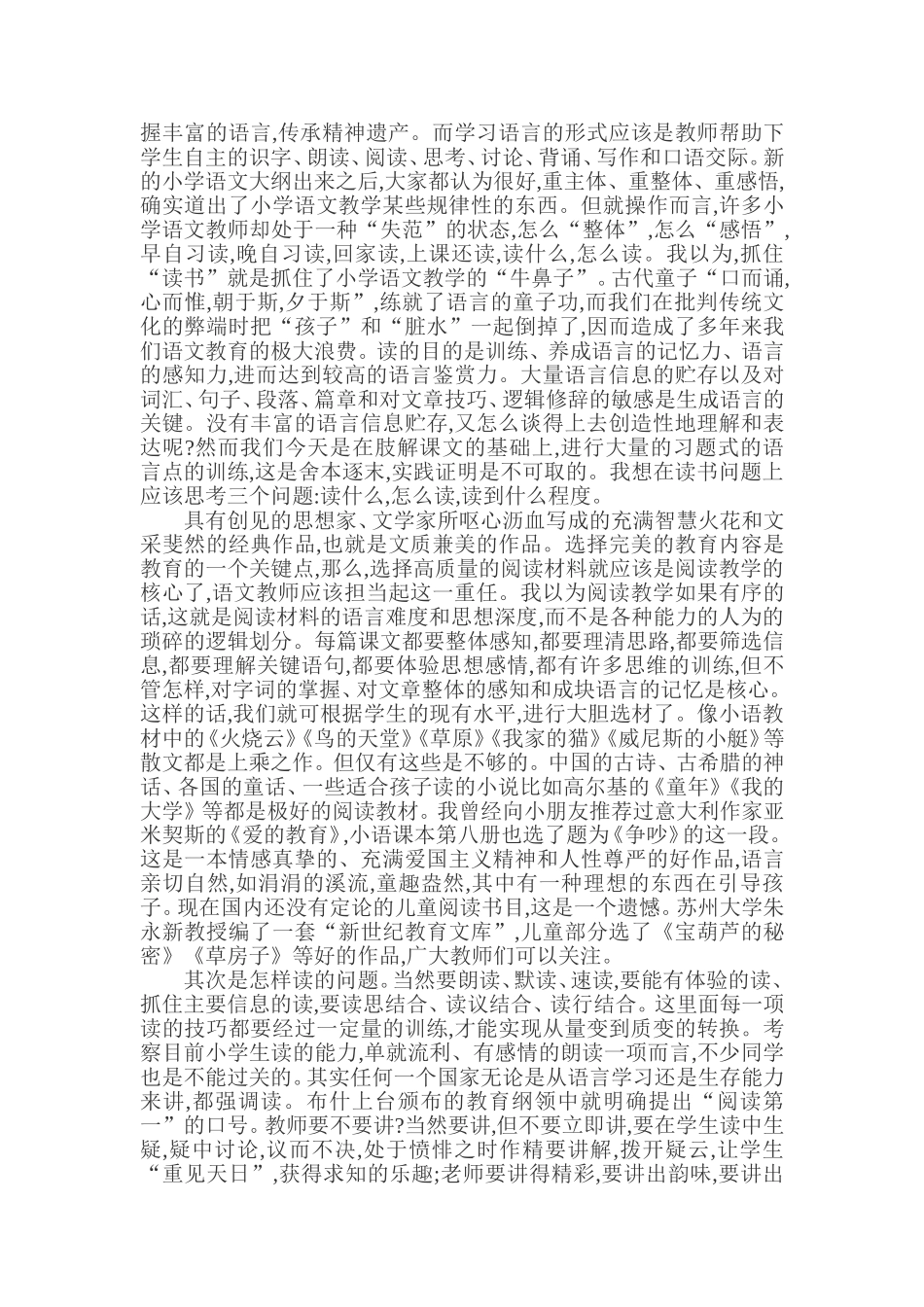 握丰富的语言,传承精神遗产。而学习语言的形式应该是教师帮助下学生自主的识字、朗读、阅读、思考、讨论、背诵、写作和口语交际。新的小学语文大纲出来之后,大家都认为很好,重主体、重整体、重感悟,确实道出了小学语文教学某些规律性的东西。但就操作而言,许多小学语文教师却处于一种“失范”的状态,怎么“整体”,怎么“感悟”,早自习读,晚自习读,回家读,上课还读,读什么,怎么读。我以为,抓住“读书”就是抓住了小学语文教学的“牛鼻子”。古代童子“口而诵,心而惟,朝于斯,夕于斯”,练就了语言的童子功,而我们在批判传统文化的弊端时把“孩子”和“脏水”一起倒掉了,因而造成了多年来我们语文教育的极大浪费。读的目的是训练、养成语言的记忆力、语言的感知力,进而达到较高的语言鉴赏力。大量语言信息的贮存以及对词汇、句子、段落、篇章和对文章技巧、逻辑修辞的敏感是生成语言的关键。没有丰富的语言信息贮存,又怎么谈得上去创造性地理解和表达呢?然而我们今天是在肢解课文的基础上,进行大量的习题式的语言点的训练,这是舍本逐末,实践证明是不可取的。我想在读书问题上应该思考三个问题:读什么,怎么读,读到什么程度。

具有创见的思想家、文学家所呕心沥血写成的充满智慧火花和文采斐然的经典作品,也就是文质兼美的作品。选择完美的教育内容是教育的一个关键点,那么,选择高质量的阅读材料就应该是阅读教学的核心了,语文教师应该担当起这一重任。我以为阅读教学如果有序的话,这就是阅读材料的语言难度和思想深度,而不是各种能力的人为的琐碎的逻辑划分。每篇课文都要整体感知,都要理清思路,都要筛选信息,都要理解关键语句,都要体验思想感情,都有许多思维的训练,但不管怎样,对字词的掌握、对文章整体的感知和成块语言的记忆是核心。这样的话,我们就可根据学生的现有水平,进行大胆选材了。像小语教材中的《火烧云》《鸟的天堂》《草原》《我家的猫》《威尼斯的小艇》等散文都是上乘之作。但仅有这些是不够的。中国的古诗、古希腊的神话、各国的童话、一些适合孩子读的小说比如高尔基的《童年》《我的大学》等都是极好的阅读教材。我曾经向小朋友推荐过意大利作家亚米契斯的《爱的教育》,小语课本第八册也选了题为《争吵》的这一段。这是一本情感真挚的、充满爱国主义精神和人性尊严的好作品,语言亲切自然,如涓涓的溪流,童趣盎然,其中有一种理想的东西在引导孩子。现在国内还没有定论的儿童阅读书目,这是一个遗憾。苏州大学朱永新教授编了一套“新世纪教育文库”,儿童部分选了《宝葫芦的秘密》《草房子》等好的作品,广大教师们可以关注。

其次是怎样读的问题。当然要朗读、默读、速读,要能有体验的读、抓住主要信息的读,要读思结合、读议结合、读行结合。这里面每一项读的技巧都要经过一定量的训练,才能实现从量变到质变的转换。考察目前小学生读的能力,单就流利、有感情的朗读一项而言,不少同学也是不能过关的。其实任何一个国家无论是从语言学习还是生存能力来讲,都强调读。布什上台颁布的教育纲领中就明确提出“阅读第一”的口号。教师要不要讲?当然要讲,但不要立即讲,要在学生读中生疑,疑中讨论,议而不决,处于愤悱之时作精要讲解,拨开疑云,让学生“重见天日”,获得求知的乐趣;老师要讲得精彩,要讲出韵味,要讲出